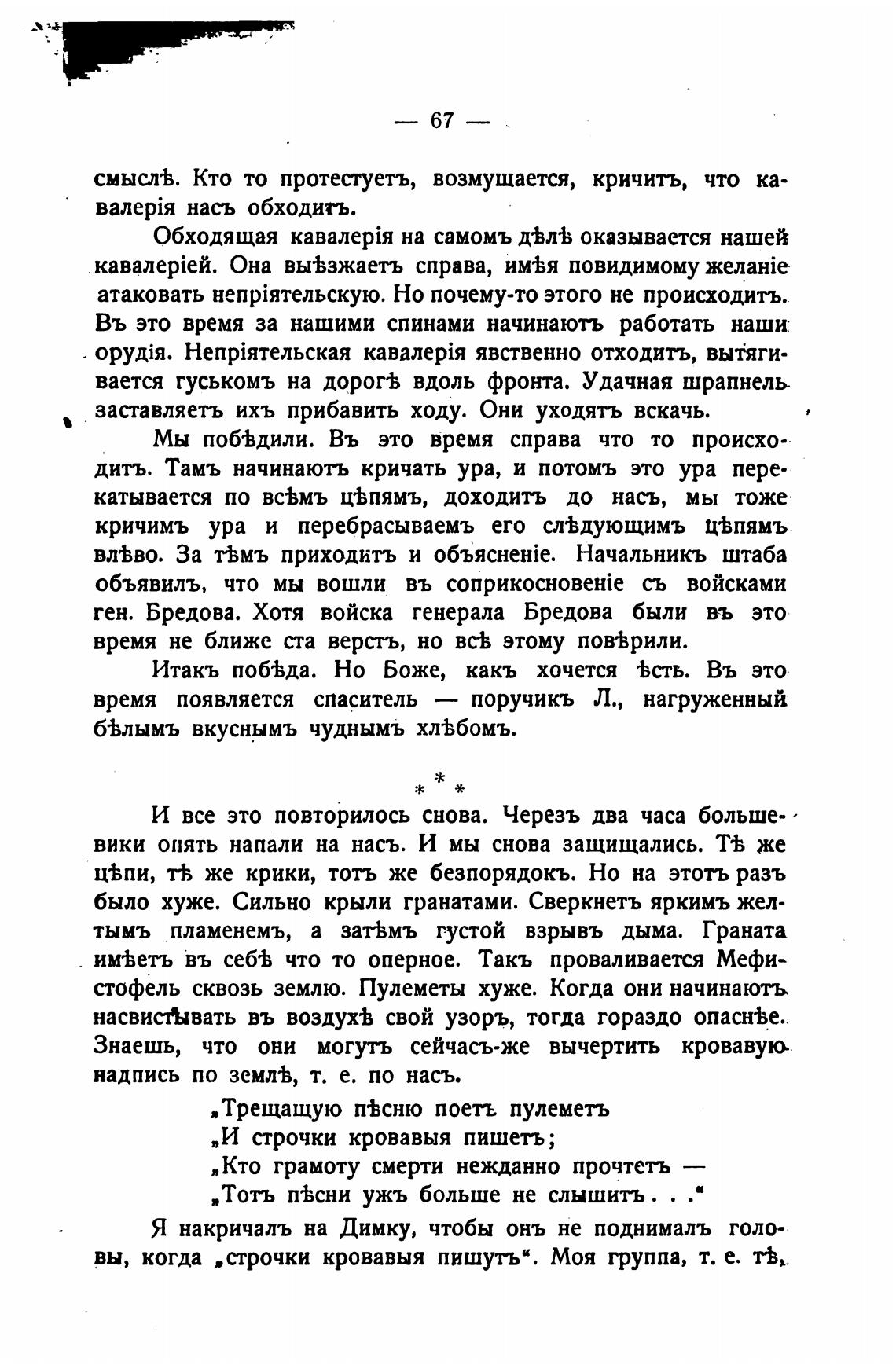 — 67 —

смыслѣ. Кто то протестуетъ, возмущается, кричитъ, что кавалерія насъ обходитъ.

Обходящая кавалерія на самомъ дѣлѣ оказывается нашей кавалеріей. Она выѣзжаетъ справа, имѣя повидимому желаніе атаковать непріятельскую. Но почему-то этого не происходитъ. Въ это время за нашими спинами начинаютъ работать наши орудія. Непріятельская кавалерія явственно отходитъ, вытягивается гуськомъ на дорогѣ вдоль фронта. Удачная шрапнель заставляетъ ихъ прибавить ходу. Они уходятъ вскачь.

Мы побѣдили. Въ это время справа что то происходитъ. Тамъ начинаютъ кричать ура, и потомъ это ура перекатывается по всѣмъ цѣпямъ, доходитъ до насъ, мы тоже кричимъ ура и перебрасываемъ его слѣдующимъ цѣпямъ влѣво. За тѣмъ приходитъ и объясненіе. Начальникъ штаба объявилъ, что мы вошли въ соприкосновеніе съ войсками ген. Бредова. Хотя войска генерала Бредова были въ это время не ближе ста верстъ, но всѣ этому повѣрили.

Итакъ побѣда. Но Боже, какъ хочется ѣсть. Въ это время появляется спаситель — поручикъ Л., нагруженный бѣлымъ вкуснымъ чуднымъ хлѣбомъ.

* * *

И все это повторилось снова. Черезъ два часа большевики опять напали на насъ. И мы снова защищались. Тѣ же цѣпи, тѣ же крики, тотъ же безпорядокъ. Но на этотъ разъ было хуже. Сильно крыли гранатами. Сверкнетъ яркимъ желтымъ пламенемъ, а затѣмъ густой взрывъ дыма. Граната имѣетъ въ себѣ что то оперное. Такъ проваливается Мефистофель сквозь землю. Пулеметы хуже. Когда они начинаютъ насвистывать въ воздухѣ свой узоръ, тогда гораздо опаснѣе. Знаешь, что они могутъ сейчасъ-же вычертить кровавую надпись по землѣ, т. е. по насъ.

„Трещащую пѣсню поетъ пулеметъ
„И строчки кровавыя пишетъ;
„Кто грамоту смерти нежданно прочтетъ —
„Тотъ пѣсни ужъ больше не слышитъ . . .“

Я накричалъ на Димку, чтобы онъ не поднималъ головы, когда „строчки кровавыя пишутъ“. Моя группа, т. е. тѣ,